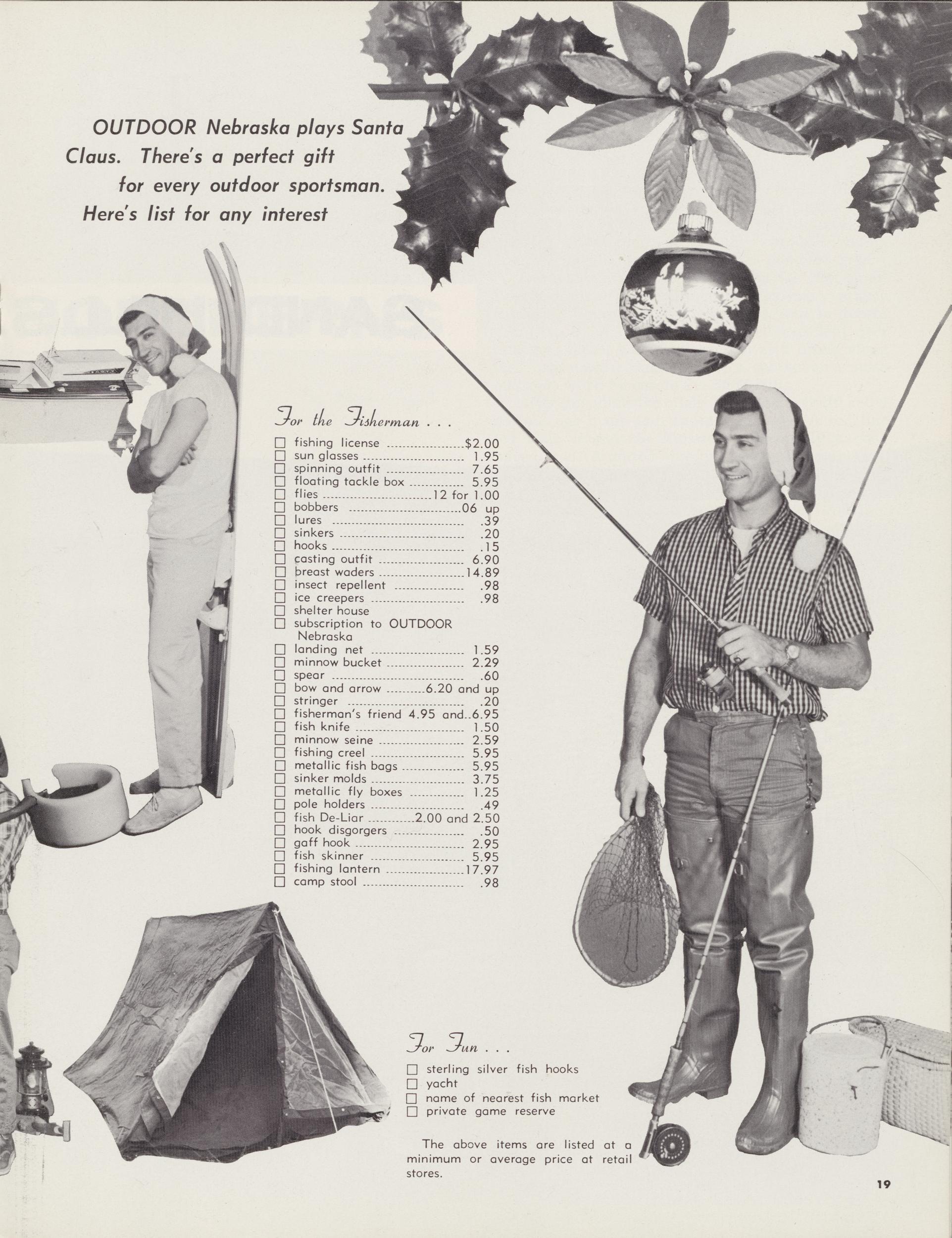 OUTDOOR Nebraska plays Santa Claus. There's a perfect gift for every outdoor sportsman. Here's list for any interest

For the Fisherman . . .

☐ fishing license $2.00
☐ sun glasses 1.95
☐ spinning outfit 7.65
☐ floating tackle box 5.95
☐ flies 12 for 1.00
☐ bobbers .06 up
☐ lures .39
☐ sinkers .20
☐ hooks .15
☐ casting outfit 6.90
☐ breast waders 14.89
☐ insect repellent .98
☐ ice creepers .98
☐ shelter house
☐ subscription to OUTDOOR Nebraska
☐ landing net 1.59
☐ minnow bucket 2.29
☐ spear .60
☐ bow and arrow 6.20 and up
☐ stringer .20
☐ fisherman's friend 4.95 and 6.95
☐ fish knife 1.50
☐ minnow seine 2.59
☐ fishing creel 5.95
☐ metallic fish bags 5.95
☐ sinker molds 3.75
☐ metallic fly boxes 1.25
☐ pole holders .49
☐ fish De-Liar 2.00 and 2.50
☐ hook disgorgers .50
☐ gaff hook 2.95
☐ fish skinner 5.95
☐ fishing lantern 17.97
☐ camp stool .98

For Fun . . .

☐ sterling silver fish hooks
☐ yacht
☐ name of nearest fish market
☐ private game reserve

The above items are listed at a minimum or average price at retail stores.

19